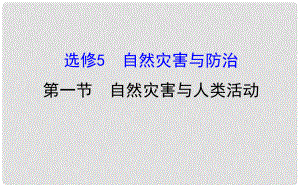 选修5　自然灾害与防治

第一节　自然灾害与人类活动